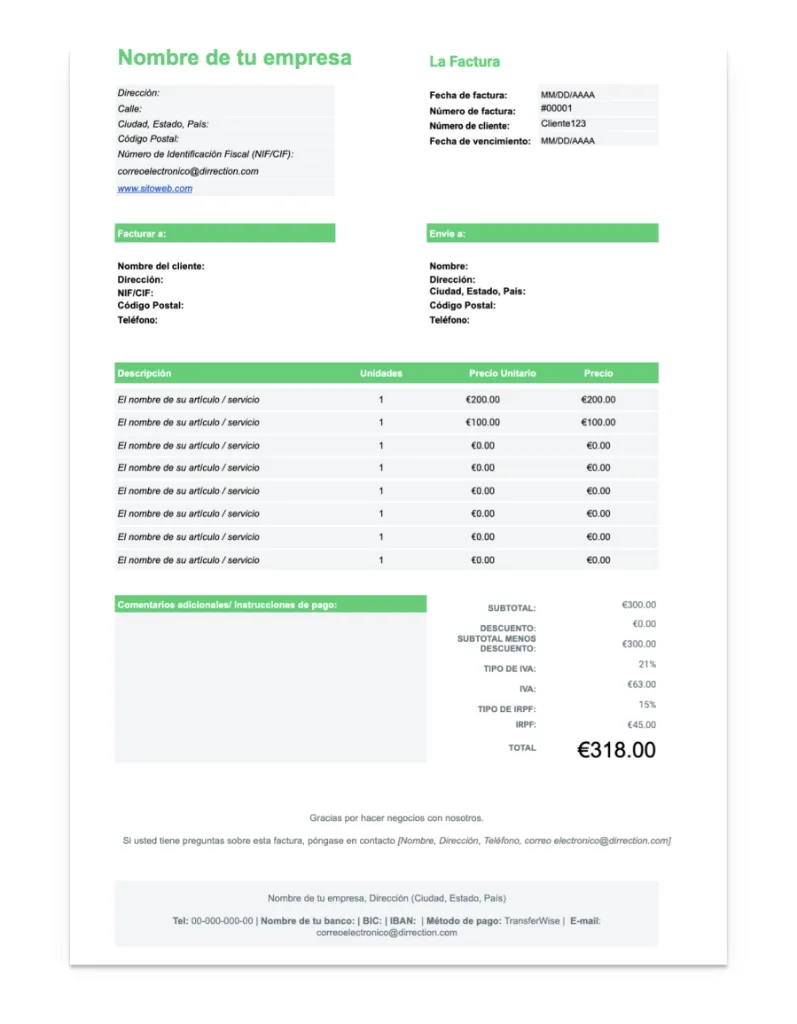 Nombre de tu empresa

Dirección:
Calle:
Ciudad, Estado, País:
Código Postal:
Número de Identificación Fiscal (NIF/CIF):
correoelectronico@dirrection.com
www.sitoweb.com

La Factura

Fecha de factura: MM/DD/AAAA
Número de factura: #00001
Número de cliente: Cliente123
Fecha de vencimiento: MM/DD/AAAA

Facturar a:

Nombre del cliente:
Dirección:
NIF/CIF:
Código Postal:
Teléfono:

Envíe a:

Nombre:
Dirección:
Ciudad, Estado, País:
Código Postal:
Teléfono:

| Descripción | Unidades | Precio Unitario | Precio |
|---|---|---|---|
| El nombre de su artículo / servicio | 1 | €200.00 | €200.00 |
| El nombre de su artículo / servicio | 1 | €100.00 | €100.00 |
| El nombre de su artículo / servicio | 1 | €0.00 | €0.00 |
| El nombre de su artículo / servicio | 1 | €0.00 | €0.00 |
| El nombre de su artículo / servicio | 1 | €0.00 | €0.00 |
| El nombre de su artículo / servicio | 1 | €0.00 | €0.00 |
| El nombre de su artículo / servicio | 1 | €0.00 | €0.00 |
| El nombre de su artículo / servicio | 1 | €0.00 | €0.00 |

Comentarios adicionales/ Instrucciones de pago:

SUBTOTAL: €300.00
DESCUENTO: €0.00
SUBTOTAL MENOS DESCUENTO: €300.00
TIPO DE IVA: 21%
IVA: €63.00
TIPO DE IRPF: 15%
IRPF: €45.00
TOTAL €318.00

Gracias por hacer negocios con nosotros.

Si usted tiene preguntas sobre esta factura, póngase en contacto [Nombre, Dirección, Teléfono, correo electronico@dirrection.com]

Nombre de tu empresa, Dirección (Ciudad, Estado, País)

Tel: 00-000-000-00 | Nombre de tu banco: | BIC: | IBAN: | Método de pago: TransferWise | E-mail: correoelectronico@dirrection.com